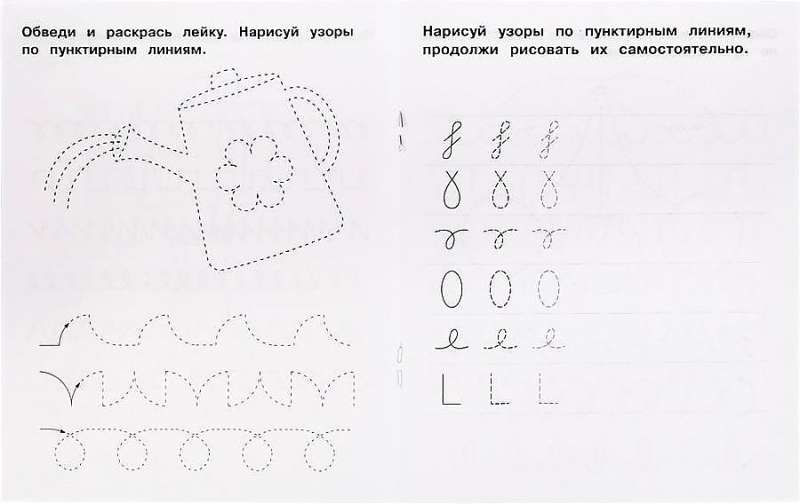 Обведи и раскрась лейку. Нарисуй узоры по пунктирным линиям.

Нарисуй узоры по пунктирным линиям, продолжи рисовать их самостоятельно.